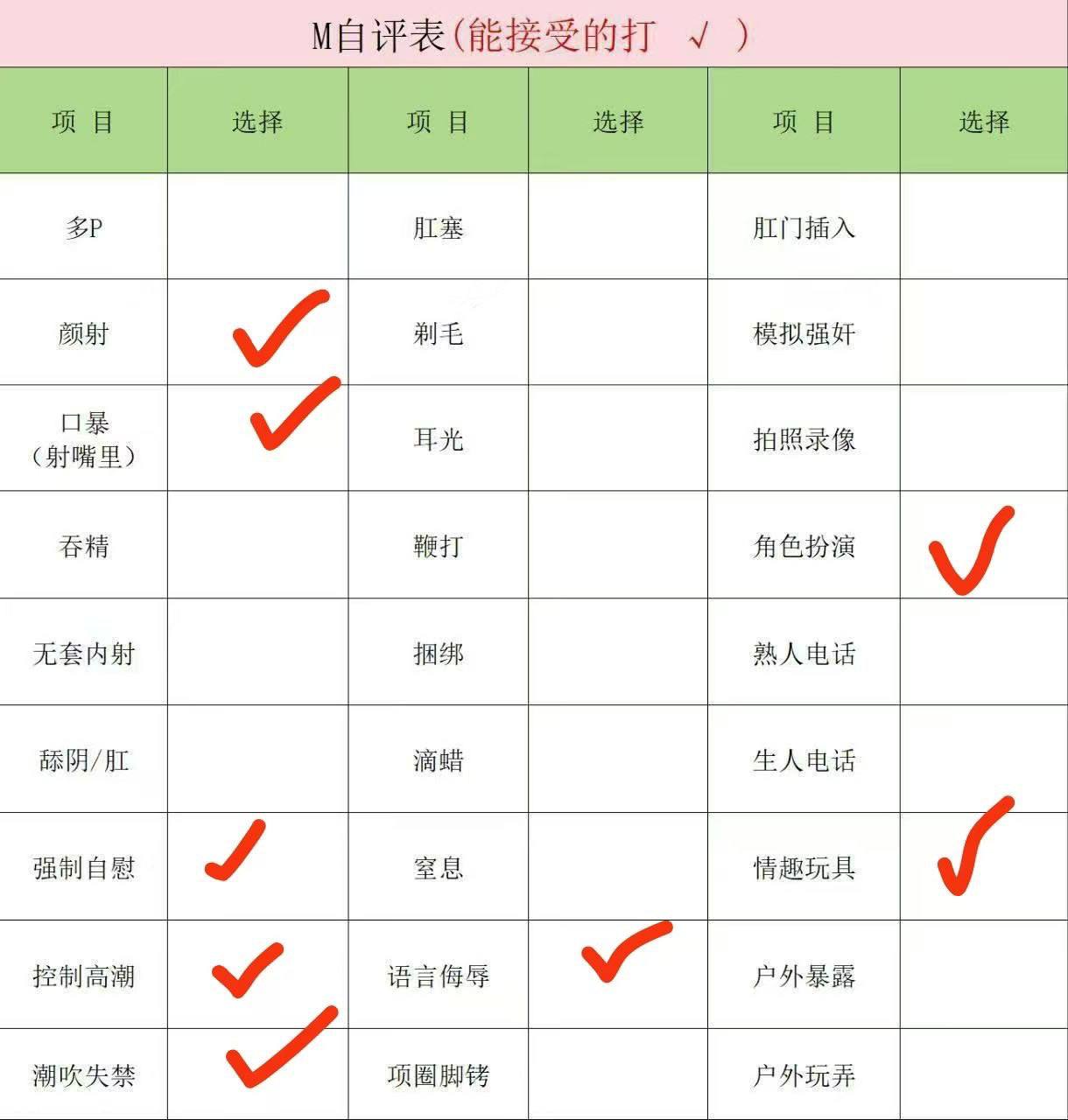 M自评表(能接受的打 √ )

| 项 目 | 选择 | 项 目 | 选择 | 项 目 | 选择 |
|---|---|---|---|---|---|
| 多P | | 肛塞 | | 肛门插入 | |
| 颜射 | ✓ | 剃毛 | | 模拟强奸 | |
| 口暴（射嘴里） | ✓ | 耳光 | | 拍照录像 | |
| 吞精 | | 鞭打 | | 角色扮演 | ✓ |
| 无套内射 | | 捆绑 | | 熟人电话 | |
| 舔阴/肛 | | 滴蜡 | | 生人电话 | |
| 强制自慰 | ✓ | 窒息 | | 情趣玩具 | ✓ |
| 控制高潮 | ✓ | 语言侮辱 | ✓ | 户外暴露 | |
| 潮吹失禁 | ✓ | 项圈脚铐 | | 户外玩弄 | |